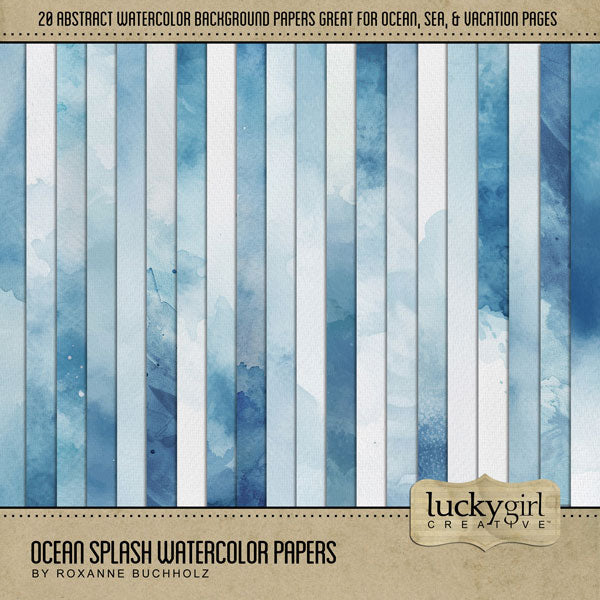 20 ABSTRACT WATERCOLOR BACKGROUND PAPERS GREAT FOR OCEAN, SEA, & VACATION PAGES

luckygirl CREATIVE™

OCEAN SPLASH WATERCOLOR PAPERS
BY ROXANNE BUCHHOLZ